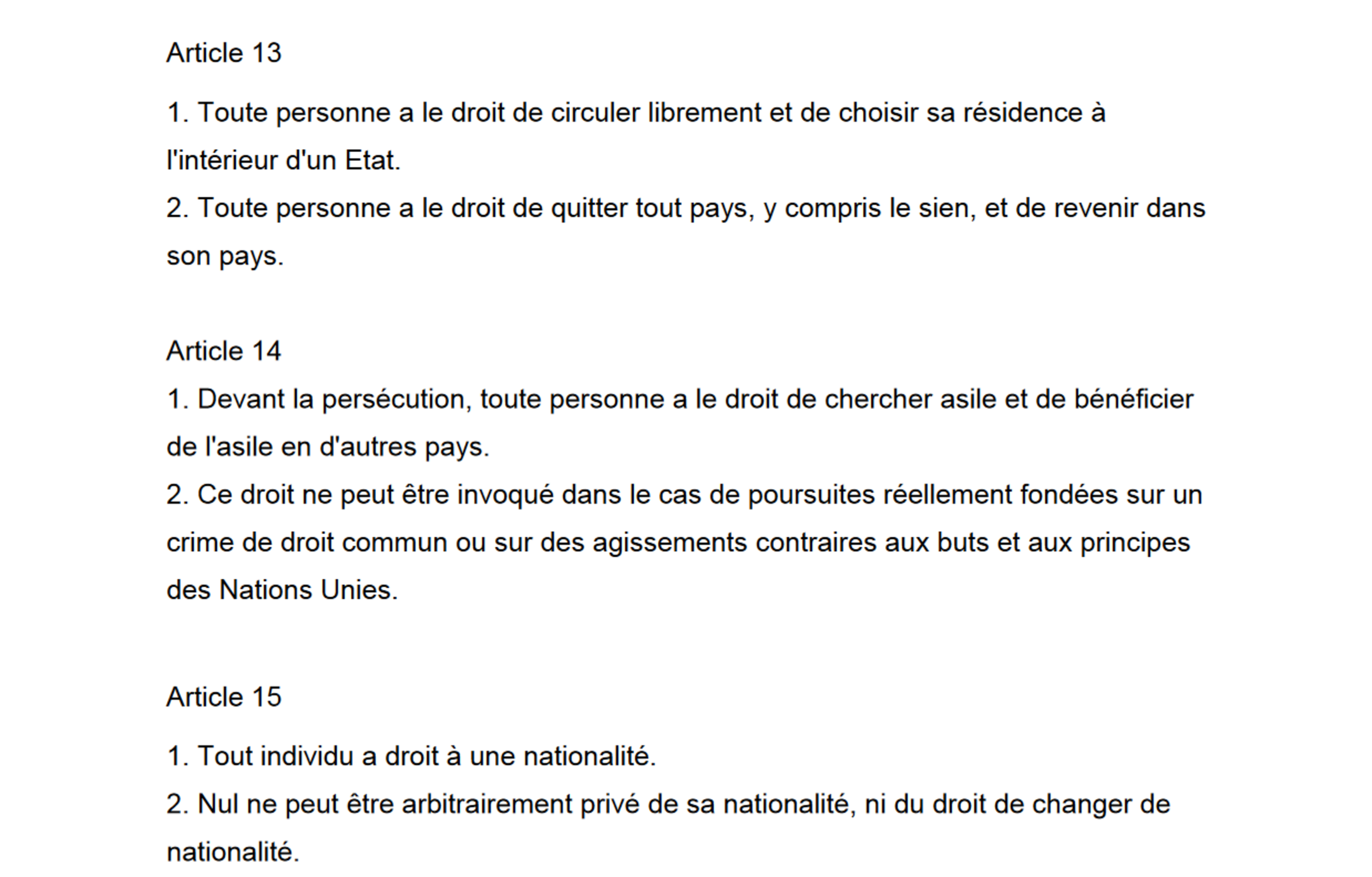 Article 13

1. Toute personne a le droit de circuler librement et de choisir sa résidence à l'intérieur d'un Etat.
2. Toute personne a le droit de quitter tout pays, y compris le sien, et de revenir dans son pays.

Article 14
1. Devant la persécution, toute personne a le droit de chercher asile et de bénéficier de l'asile en d'autres pays.
2. Ce droit ne peut être invoqué dans le cas de poursuites réellement fondées sur un crime de droit commun ou sur des agissements contraires aux buts et aux principes des Nations Unies.

Article 15

1. Tout individu a droit à une nationalité.
2. Nul ne peut être arbitrairement privé de sa nationalité, ni du droit de changer de nationalité.